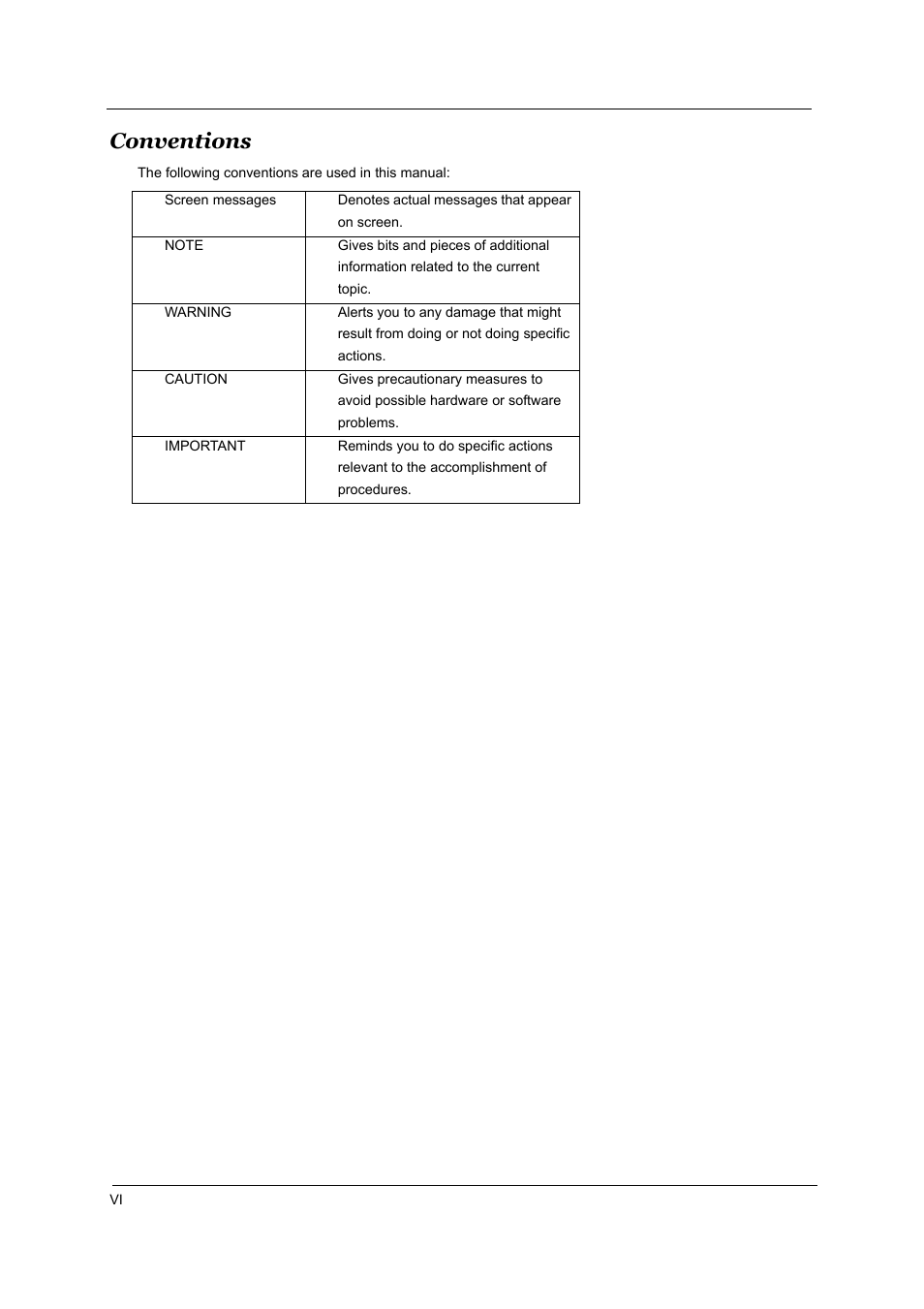 Conventions

The following conventions are used in this manual:

| Screen messages | Denotes actual messages that appear on screen. |
|---|---|
| NOTE | Gives bits and pieces of additional information related to the current topic. |
| WARNING | Alerts you to any damage that might result from doing or not doing specific actions. |
| CAUTION | Gives precautionary measures to avoid possible hardware or software problems. |
| IMPORTANT | Reminds you to do specific actions relevant to the accomplishment of procedures. |

VI